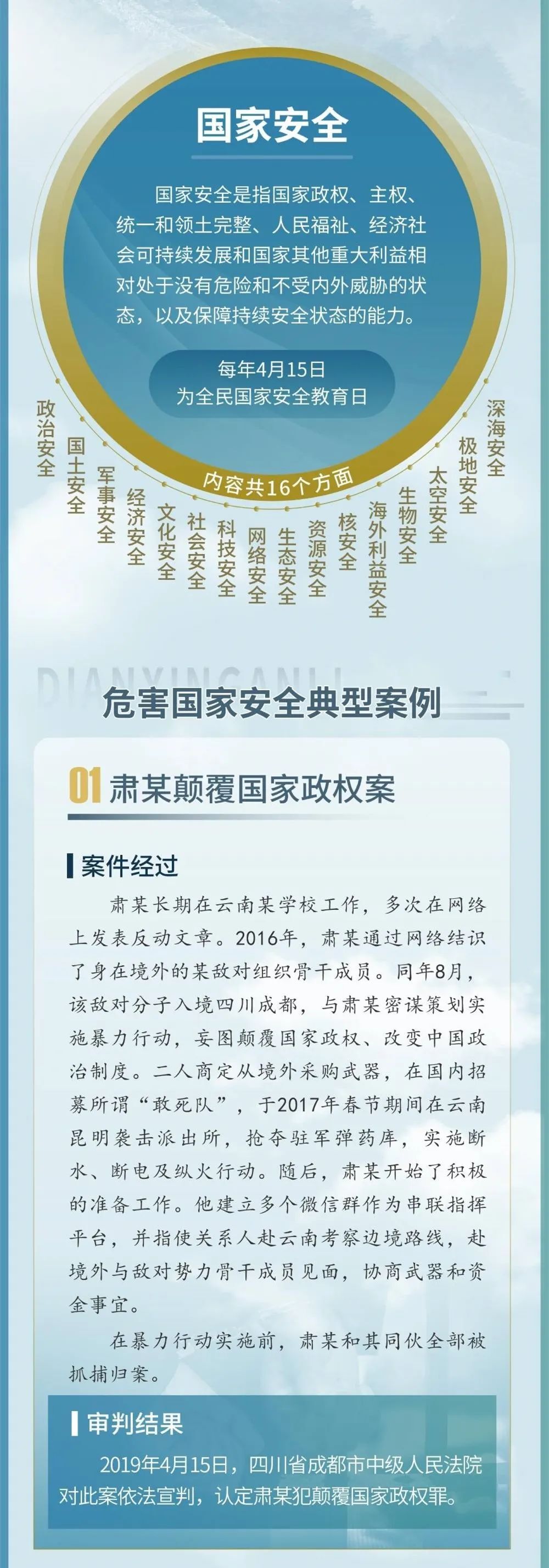 国家安全

国家安全是指国家政权、主权、统一和领土完整、人民福祉、经济社会可持续发展和国家其他重大利益相对处于没有危险和不受内外威胁的状态，以及保障持续安全状态的能力。

每年4月15日
为全民国家安全教育日

内容共16个方面

政治安全
国土安全
军事安全
经济安全
文化安全
社会安全
科技安全
网络安全
生态安全
资源安全
核安全
海外利益安全
生物安全
太空安全
极地安全
深海安全

DIANXINGANLI
危害国家安全典型案例

01 肃某颠覆国家政权案

案件经过

肃某长期在云南某学校工作，多次在网络上发表反动文章。2016年，肃某通过网络结识了身在境外的某敌对组织骨干成员。同年8月，该敌对分子入境四川成都，与肃某密谋策划实施暴力行动，妄图颠覆国家政权、改变中国政治制度。二人商定从境外采购武器，在国内招募所谓“敢死队”，于2017年春节期间在云南昆明袭击派出所，抢夺驻军弹药库，实施断水、断电及纵火行动。随后，肃某开始了积极的准备工作。他建立多个微信群作为串联指挥平台，并指使关系人赴云南考察边境路线，赴境外与敌对势力骨干成员见面，协商武器和资金事宜。

在暴力行动实施前，肃某和其同伙全部被抓捕归案。

审判结果

2019年4月15日，四川省成都市中级人民法院对此案依法宣判，认定肃某犯颠覆国家政权罪。